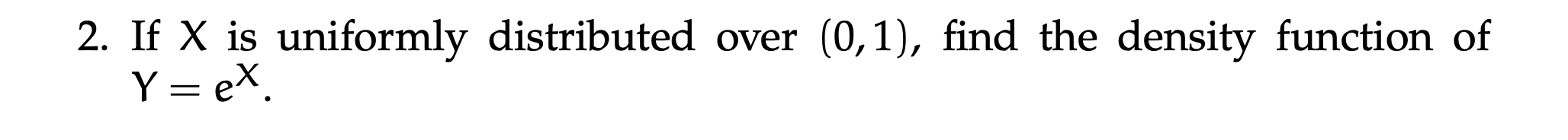 2. If $X$ is uniformly distributed over $(0,1)$, find the density function of $Y = e^X$.